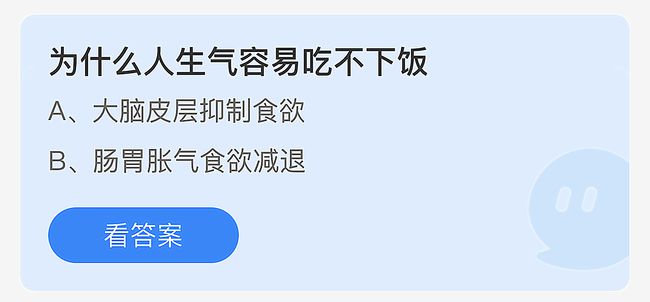 为什么人生气容易吃不下饭

A、大脑皮层抑制食欲

B、肠胃胀气食欲减退

看答案